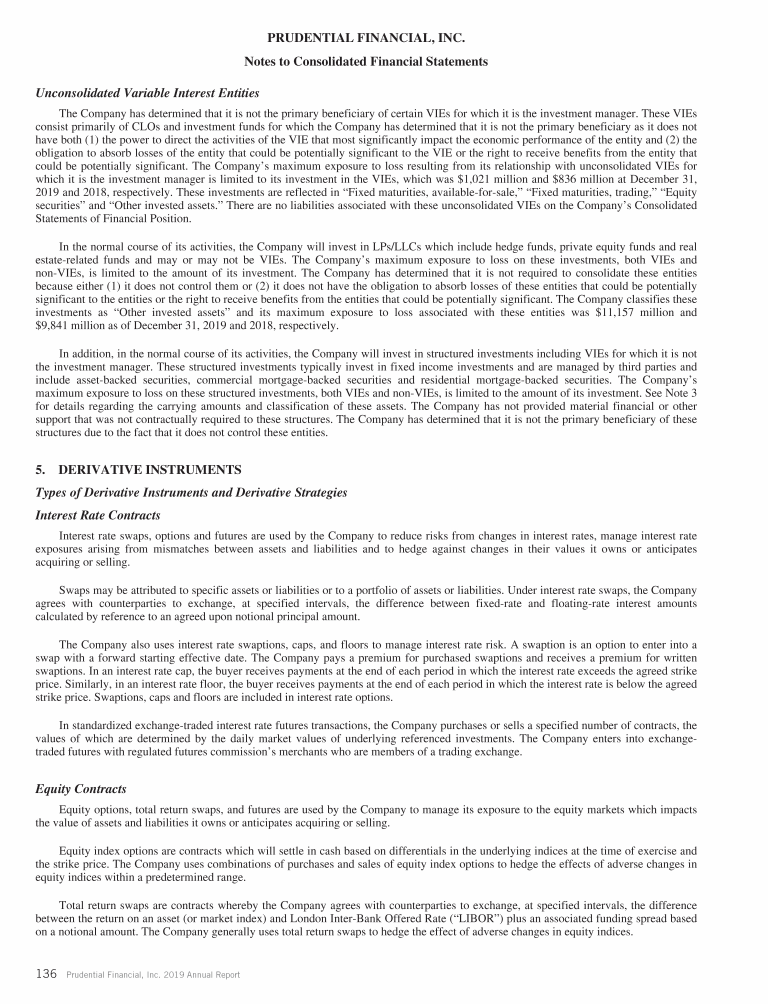 PRUDENTIAL FINANCIAL, INC.
Notes to Consolidated Financial Statements

Unconsolidated Variable Interest Entities

The Company has determined that it is not the primary beneficiary of certain VIEs for which it is the investment manager. These VIEs consist primarily of CLOs and investment funds for which the Company has determined that it is not the primary beneficiary as it does not have both (1) the power to direct the activities of the VIE that most significantly impact the economic performance of the entity and (2) the obligation to absorb losses of the entity that could be potentially significant to the VIE or the right to receive benefits from the entity that could be potentially significant. The Company's maximum exposure to loss resulting from its relationship with unconsolidated VIEs for which it is the investment manager is limited to its investment in the VIEs, which was $1,021 million and $836 million at December 31, 2019 and 2018, respectively. These investments are reflected in "Fixed maturities, available-for-sale," "Fixed maturities, trading," "Equity securities" and "Other invested assets." There are no liabilities associated with these unconsolidated VIEs on the Company's Consolidated Statements of Financial Position.

In the normal course of its activities, the Company will invest in LPs/LLCs which include hedge funds, private equity funds and real estate-related funds and may or may not be VIEs. The Company's maximum exposure to loss on these investments, both VIEs and non-VIEs, is limited to the amount of its investment. The Company has determined that it is not required to consolidate these entities because either (1) it does not control them or (2) it does not have the obligation to absorb losses of these entities that could be potentially significant to the entities or the right to receive benefits from the entities that could be potentially significant. The Company classifies these investments as "Other invested assets" and its maximum exposure to loss associated with these entities was $11,157 million and $9,841 million as of December 31, 2019 and 2018, respectively.

In addition, in the normal course of its activities, the Company will invest in structured investments including VIEs for which it is not the investment manager. These structured investments typically invest in fixed income investments and are managed by third parties and include asset-backed securities, commercial mortgage-backed securities and residential mortgage-backed securities. The Company's maximum exposure to loss on these structured investments, both VIEs and non-VIEs, is limited to the amount of its investment. See Note 3 for details regarding the carrying amounts and classification of these assets. The Company has not provided material financial or other support that was not contractually required to these structures. The Company has determined that it is not the primary beneficiary of these structures due to the fact that it does not control these entities.

5. DERIVATIVE INSTRUMENTS

Types of Derivative Instruments and Derivative Strategies

Interest Rate Contracts

Interest rate swaps, options and futures are used by the Company to reduce risks from changes in interest rates, manage interest rate exposures arising from mismatches between assets and liabilities and to hedge against changes in their values it owns or anticipates acquiring or selling.

Swaps may be attributed to specific assets or liabilities or to a portfolio of assets or liabilities. Under interest rate swaps, the Company agrees with counterparties to exchange, at specified intervals, the difference between fixed-rate and floating-rate interest amounts calculated by reference to an agreed upon notional principal amount.

The Company also uses interest rate swaptions, caps, and floors to manage interest rate risk. A swaption is an option to enter into a swap with a forward starting effective date. The Company pays a premium for purchased swaptions and receives a premium for written swaptions. In an interest rate cap, the buyer receives payments at the end of each period in which the interest rate exceeds the agreed strike price. Similarly, in an interest rate floor, the buyer receives payments at the end of each period in which the interest rate is below the agreed strike price. Swaptions, caps and floors are included in interest rate options.

In standardized exchange-traded interest rate futures transactions, the Company purchases or sells a specified number of contracts, the values of which are determined by the daily market values of underlying referenced investments. The Company enters into exchange-traded futures with regulated futures commission's merchants who are members of a trading exchange.

Equity Contracts

Equity options, total return swaps, and futures are used by the Company to manage its exposure to the equity markets which impacts the value of assets and liabilities it owns or anticipates acquiring or selling.

Equity index options are contracts which will settle in cash based on differentials in the underlying indices at the time of exercise and the strike price. The Company uses combinations of purchases and sales of equity index options to hedge the effects of adverse changes in equity indices within a predetermined range.

Total return swaps are contracts whereby the Company agrees with counterparties to exchange, at specified intervals, the difference between the return on an asset (or market index) and London Inter-Bank Offered Rate ("LIBOR") plus an associated funding spread based on a notional amount. The Company generally uses total return swaps to hedge the effect of adverse changes in equity indices.

136 Prudential Financial, Inc. 2019 Annual Report